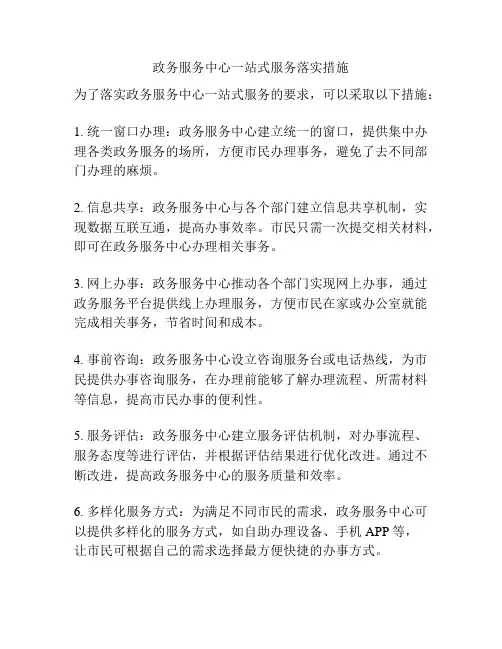 政务服务中心一站式服务落实措施

为了落实政务服务中心一站式服务的要求，可以采取以下措施：

1. 统一窗口办理：政务服务中心建立统一的窗口，提供集中办理各类政务服务的场所，方便市民办理事务，避免了去不同部门办理的麻烦。

2. 信息共享：政务服务中心与各个部门建立信息共享机制，实现数据互联互通，提高办事效率。市民只需一次提交相关材料，即可在政务服务中心办理相关事务。

3. 网上办事：政务服务中心推动各个部门实现网上办事，通过政务服务平台提供线上办理服务，方便市民在家或办公室就能完成相关事务，节省时间和成本。

4. 事前咨询：政务服务中心设立咨询服务台或电话热线，为市民提供办事咨询服务，在办理前能够了解办理流程、所需材料等信息，提高市民办事的便利性。

5. 服务评估：政务服务中心建立服务评估机制，对办事流程、服务态度等进行评估，并根据评估结果进行优化改进。通过不断改进，提高政务服务中心的服务质量和效率。

6. 多样化服务方式：为满足不同市民的需求，政务服务中心可以提供多样化的服务方式，如自助办理设备、手机 APP 等，让市民可根据自己的需求选择最方便快捷的办事方式。